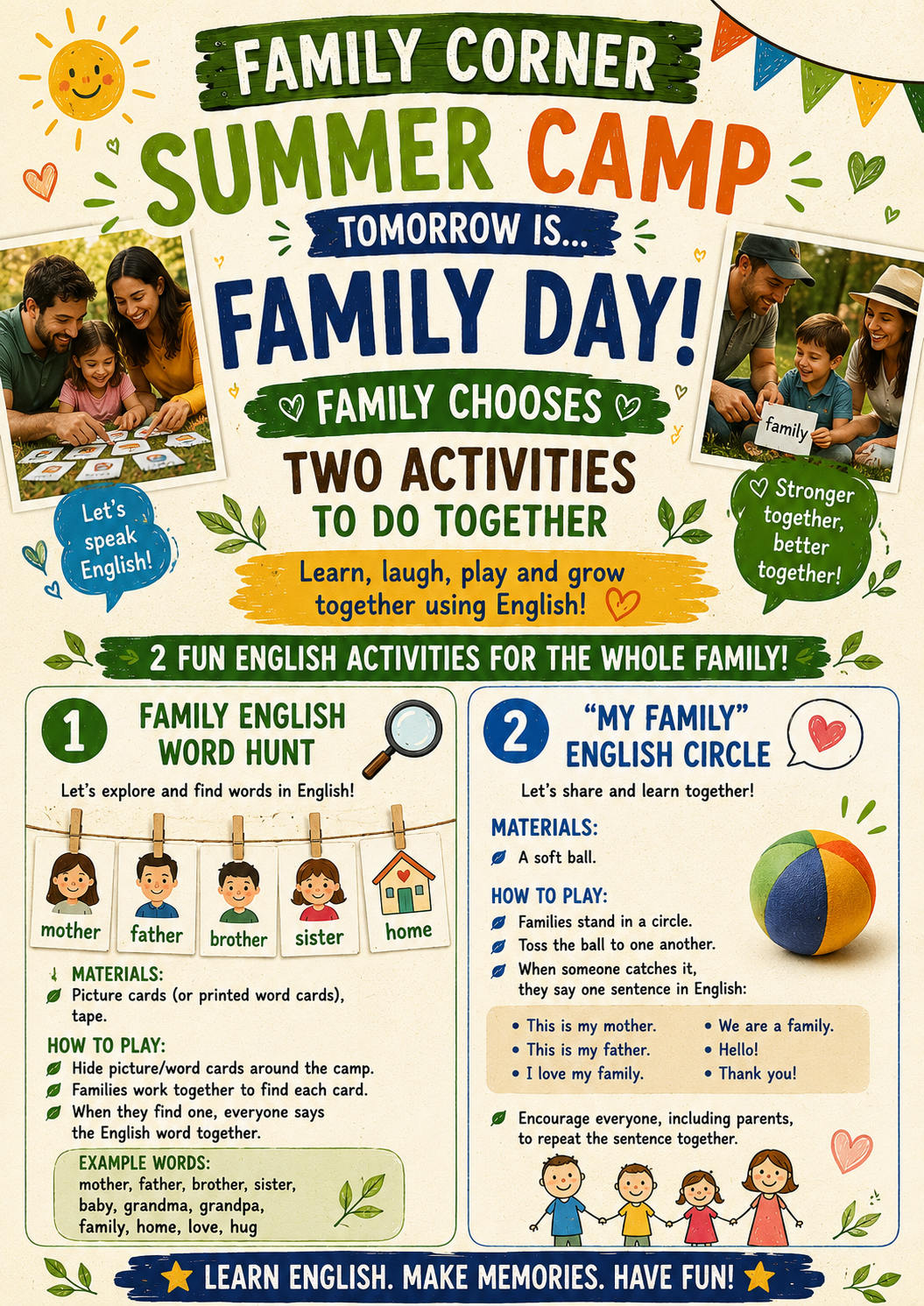 FAMILY CORNER

SUMMER CAMP

TOMORROW IS...

FAMILY DAY!

FAMILY CHOOSES

TWO ACTIVITIES

TO DO TOGETHER

Learn, laugh, play and grow together using English!

Let's speak English!

family

Stronger together, better together!

2 FUN ENGLISH ACTIVITIES FOR THE WHOLE FAMILY!

1 FAMILY ENGLISH WORD HUNT

Let's explore and find words in English!

mother father brother sister home

MATERIALS:
Picture cards (or printed word cards), tape.

HOW TO PLAY:
Hide picture/word cards around the camp.
Families work together to find each card.
When they find one, everyone says the English word together.

EXAMPLE WORDS:
mother, father, brother, sister, baby, grandma, grandpa, family, home, love, hug

2 "MY FAMILY" ENGLISH CIRCLE

Let's share and learn together!

MATERIALS:
A soft ball.

HOW TO PLAY:
Families stand in a circle.
Toss the ball to one another.
When someone catches it, they say one sentence in English:

• This is my mother.
• This is my father.
• I love my family.
• We are a family.
• Hello!
• Thank you!

Encourage everyone, including parents, to repeat the sentence together.

LEARN ENGLISH. MAKE MEMORIES. HAVE FUN!